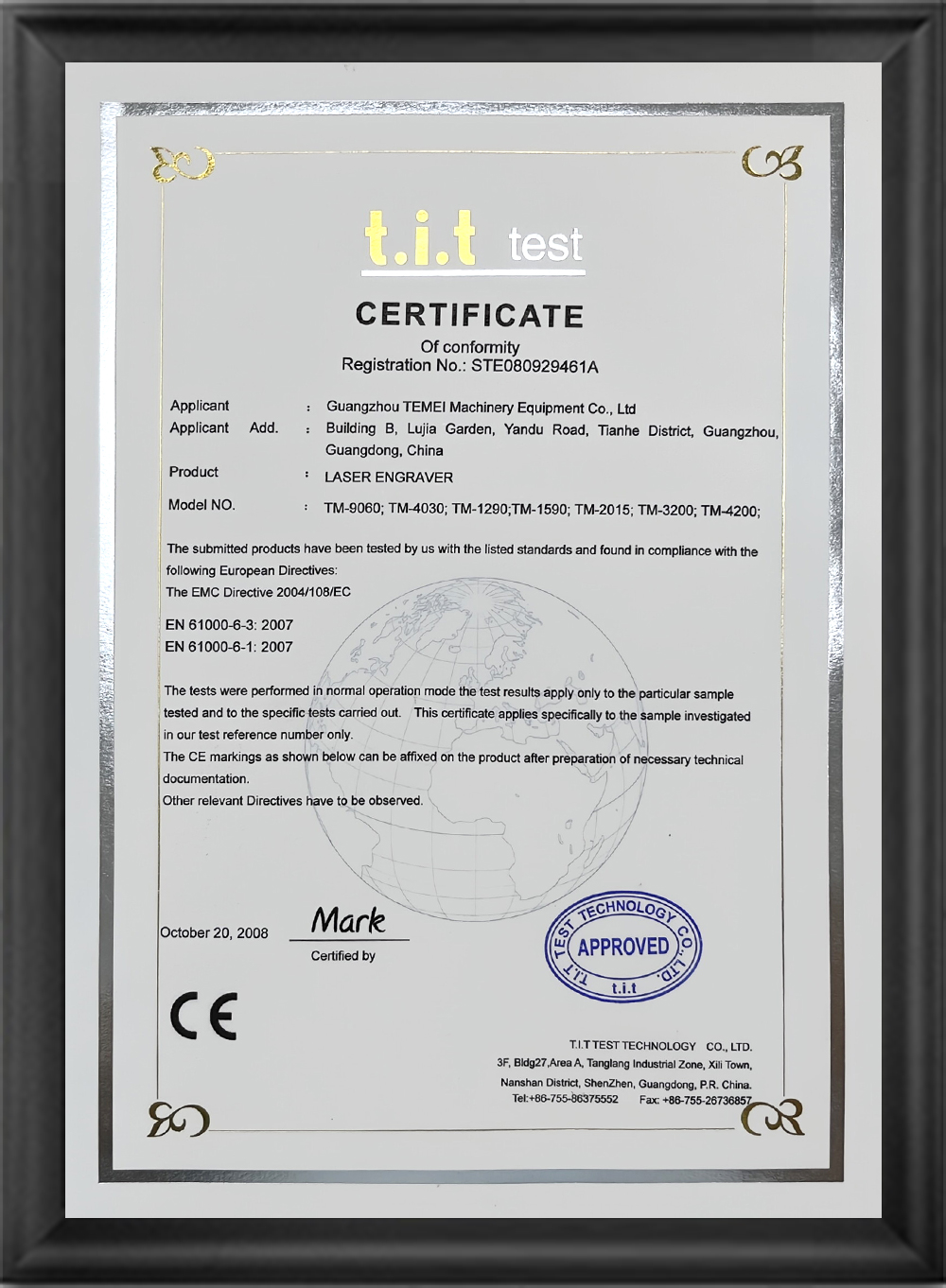 t.i.t test

CERTIFICATE

Of conformity
Registration No.: STE080929461A

Applicant : Guangzhou TEMEI Machinery Equipment Co., Ltd
Applicant Add. : Building B, Lujia Garden, Yandu Road, Tianhe District, Guangzhou, Guangdong, China
Product : LASER ENGRAVER
Model NO. : TM-9060; TM-4030; TM-1290;TM-1590; TM-2015; TM-3200; TM-4200;

The submitted products have been tested by us with the listed standards and found in compliance with the following European Directives:
The EMC Directive 2004/108/EC

EN 61000-6-3: 2007
EN 61000-6-1: 2007

The tests were performed in normal operation mode the test results apply only to the particular sample tested and to the specific tests carried out. This certificate applies specifically to the sample investigated in our test reference number only.
The CE markings as shown below can be affixed on the product after preparation of necessary technical documentation.
Other relevant Directives have to be observed.

October 20, 2008
Mark
Certified by

T.I.T TEST TECHNOLOGY CO., LTD.
APPROVED
t.i.t

CE

T.I.T TEST TECHNOLOGY CO., LTD.
3F, Bldg27,Area A, Tanglang Industrial Zone, Xili Town, Nanshan District, ShenZhen, Guangdong, P.R. China.
Tel:+86-755-86375552 Fax: +86-755-26736857